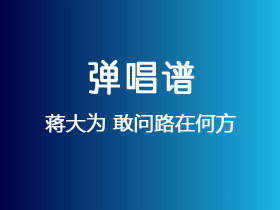 弹唱谱

蒋大为 敢问路在何方